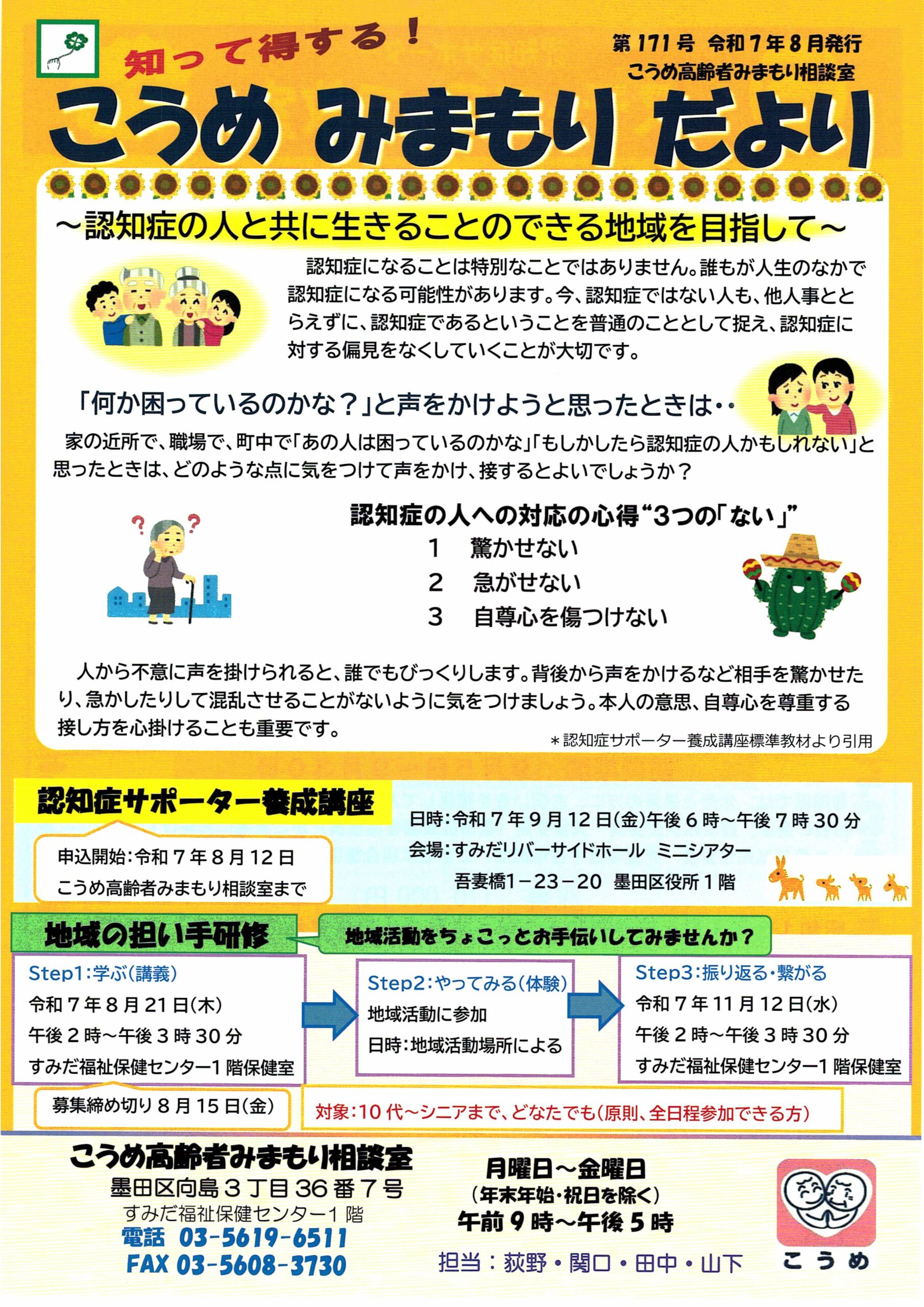 知って得する！

第171号 令和7年8月発行
こうめ高齢者みまもり相談室

こうめ みまもり だより

～認知症の人と共に生きることのできる地域を目指して～

認知症になることは特別なことではありません。誰もが人生のなかで認知症になる可能性があります。今、認知症ではない人も、他人事ととらえずに、認知症であるということを普通のこととして捉え、認知症に対する偏見をなくしていくことが大切です。

「何か困っているのかな？」と声をかけようと思ったときは‥

家の近所で、職場で、町中で「あの人は困っているのかな」「もしかしたら認知症の人かもしれない」と思ったときは、どのような点に気をつけて声をかけ、接するとよいでしょうか？

認知症の人への対応の心得“3つの「ない」”
1 驚かせない
2 急がせない
3 自尊心を傷つけない

人から不意に声を掛けられると、誰でもびっくりします。背後から声をかけるなど相手を驚かせたり、急かしたりして混乱させることがないように気をつけましょう。本人の意思、自尊心を尊重する接し方を心掛けることも重要です。
＊認知症サポーター養成講座標準教材より引用

認知症サポーター養成講座
申込開始：令和7年8月12日
こうめ高齢者みまもり相談室まで
日時：令和7年9月12日(金)午後6時～午後7時30分
会場：すみだリバーサイドホール ミニシアター
吾妻橋1－23－20 墨田区役所1階

地域の担い手研修
地域活動をちょこっとお手伝いしてみませんか？

Step1：学ぶ(講義)
令和7年8月21日(木)
午後2時～午後3時30分
すみだ福祉保健センター1階保健室

Step2：やってみる(体験)
地域活動に参加
日時：地域活動場所による

Step3：振り返る・繋がる
令和7年11月12日(水)
午後2時～午後3時30分
すみだ福祉保健センター1階保健室

募集締め切り8月15日(金)
対象：10代～シニアまで、どなたでも(原則、全日程参加できる方)

こうめ高齢者みまもり相談室
墨田区向島3丁目36番7号
すみだ福祉保健センター1階
電話 03-5619-6511
FAX 03-5608-3730

月曜日～金曜日
(年末年始・祝日を除く)
午前9時～午後5時
担当：荻野・関口・田中・山下

こうめ